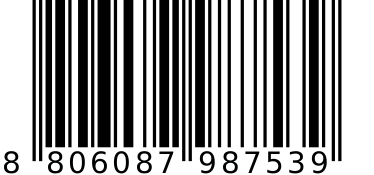 8 806087 987539